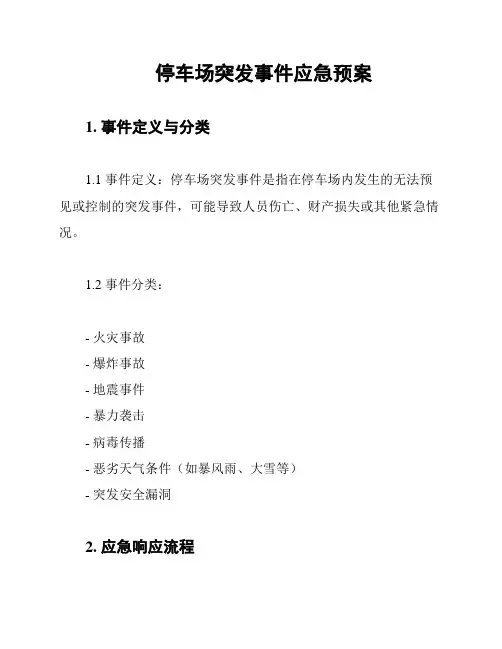 停车场突发事件应急预案

1. 事件定义与分类

1.1 事件定义：停车场突发事件是指在停车场内发生的无法预见或控制的突发事件，可能导致人员伤亡、财产损失或其他紧急情况。

1.2 事件分类：

- 火灾事故
- 爆炸事故
- 地震事件
- 暴力袭击
- 病毒传播
- 恶劣天气条件（如暴风雨、大雪等）
- 突发安全漏洞

2. 应急响应流程